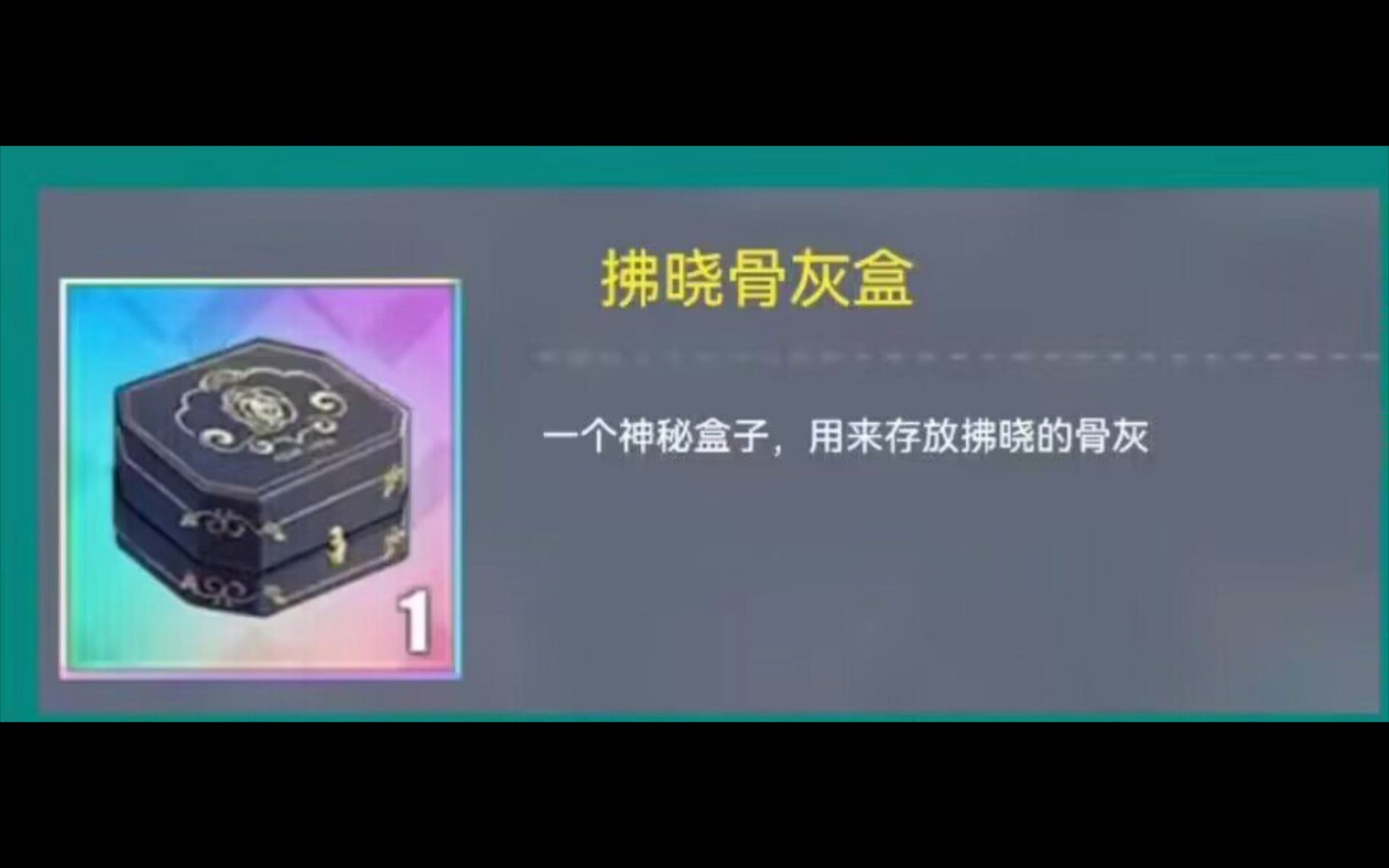 1

拂晓骨灰盒

一个神秘盒子，用来存放拂晓的骨灰